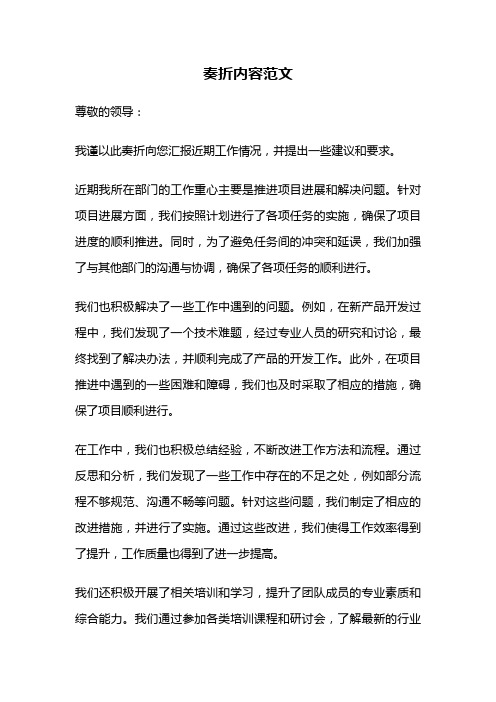 奏折内容范文

尊敬的领导：

我谨以此奏折向您汇报近期工作情况，并提出一些建议和要求。

近期我所在部门的工作重心主要是推进项目进展和解决问题。针对项目进展方面，我们按照计划进行了各项任务的实施，确保了项目进度的顺利推进。同时，为了避免任务间的冲突和延误，我们加强了与其他部门的沟通与协调，确保了各项任务的顺利进行。

我们也积极解决了一些工作中遇到的问题。例如，在新产品开发过程中，我们发现了一个技术难题，经过专业人员的研究和讨论，最终找到了解决办法，并顺利完成了产品的开发工作。此外，在项目推进中遇到的一些困难和障碍，我们也及时采取了相应的措施，确保了项目顺利进行。

在工作中，我们也积极总结经验，不断改进工作方法和流程。通过反思和分析，我们发现了一些工作中存在的不足之处，例如部分流程不够规范、沟通不畅等问题。针对这些问题，我们制定了相应的改进措施，并进行了实施。通过这些改进，我们使得工作效率得到了提升，工作质量也得到了进一步提高。

我们还积极开展了相关培训和学习，提升了团队成员的专业素质和综合能力。我们通过参加各类培训课程和研讨会，了解最新的行业